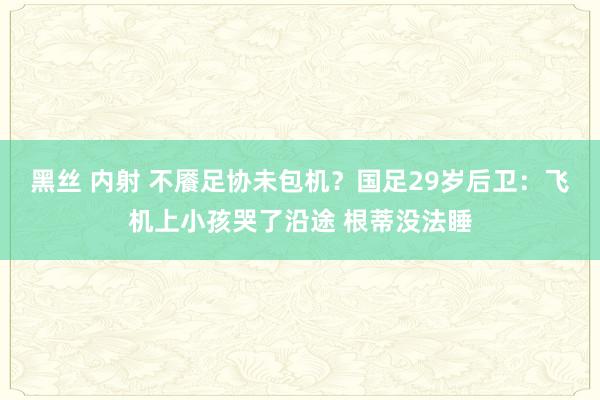 黑丝 内射 不餍足协未包机？国足29岁后卫：飞机上小孩哭了沿途 根蒂没法睡